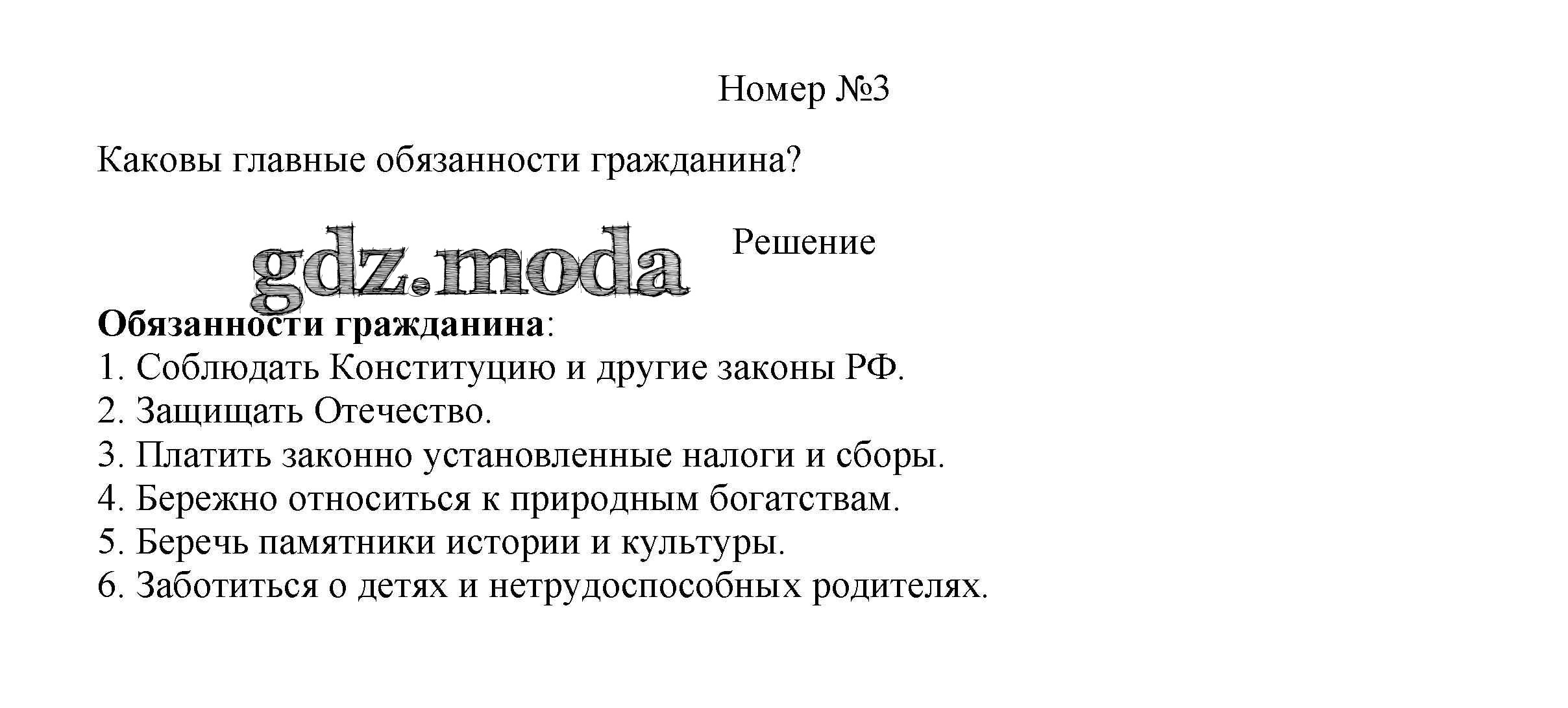 Номер №3

Каковы главные обязанности гражданина?

gdz.moda

Решение

Обязанности гражданина:
1. Соблюдать Конституцию и другие законы РФ.
2. Защищать Отечество.
3. Платить законно установленные налоги и сборы.
4. Бережно относиться к природным богатствам.
5. Беречь памятники истории и культуры.
6. Заботиться о детях и нетрудоспособных родителях.